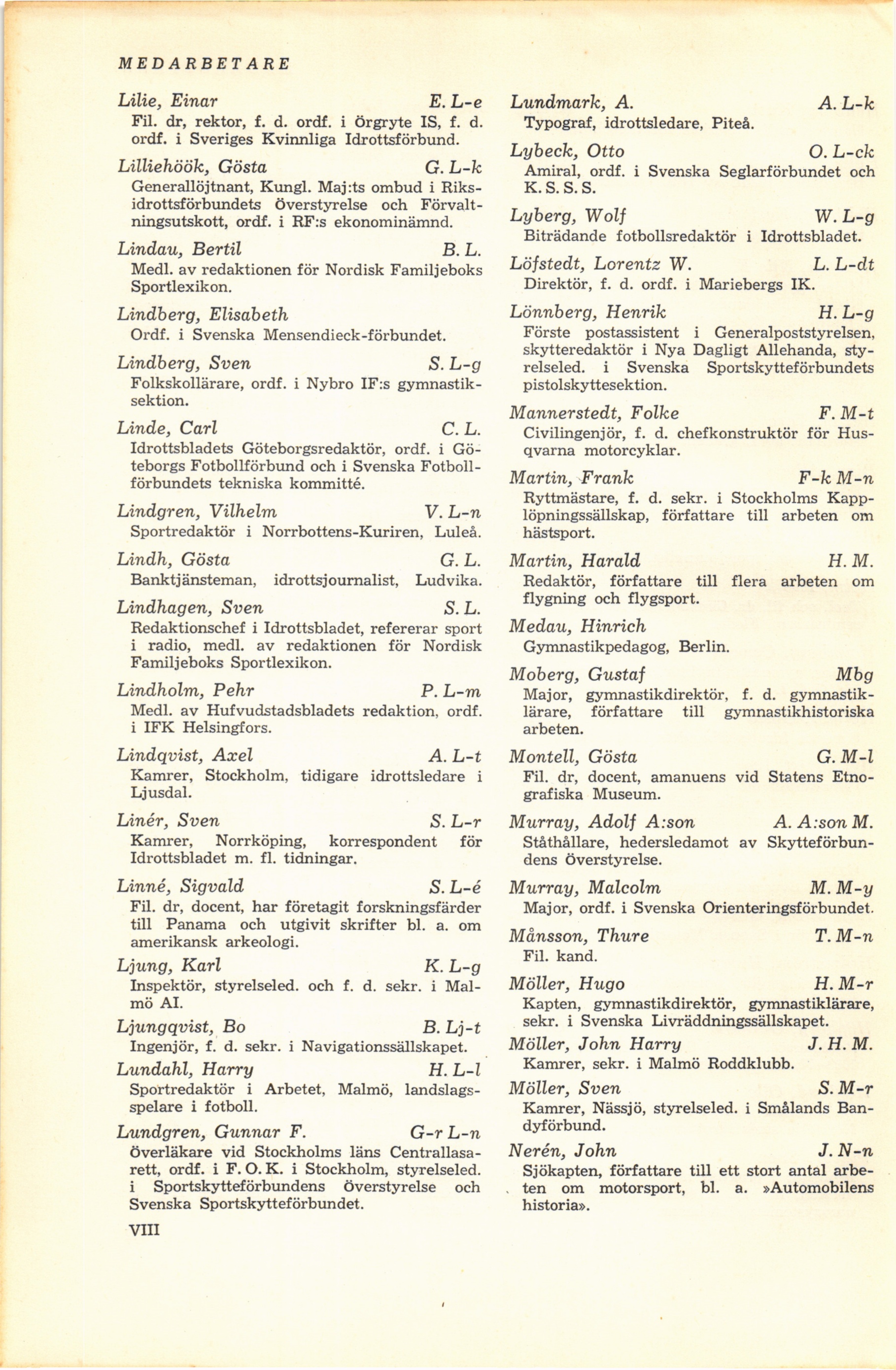 MEDARBETARE

Lilie, Einar E. L-e
Fil. dr, rektor, f. d. ordf. i Örgryte IS, f. d. ordf. i Sveriges Kvinnliga Idrottsförbund.

Lilliehöök, Gösta G. L-k
Generallöjtnant, Kungl. Maj:ts ombud i Riksidrottsförbundets Överstyrelse och Förvaltningsutskott, ordf. i RF:s ekonominämnd.

Lindau, Bertil B. L.
Medl. av redaktionen för Nordisk Familjeboks Sportlexikon.

Lindberg, Elisabeth
Ordf. i Svenska Mensendieck-förbundet.

Lindberg, Sven S. L-g
Folkskollärare, ordf. i Nybro IF:s gymnastiksektion.

Linde, Carl C. L.
Idrottsbladets Göteborgsredaktör, ordf. i Göteborgs Fotbollförbund och i Svenska Fotbollförbundets tekniska kommitté.

Lindgren, Vilhelm V. L-n
Sportredaktör i Norrbottens-Kuriren, Luleå.

Lindh, Gösta G. L.
Banktjänsteman, idrottsjournalist, Ludvika.

Lindhagen, Sven S. L.
Redaktionschef i Idrottsbladet, refererar sport i radio, medl. av redaktionen för Nordisk Familjeboks Sportlexikon.

Lindholm, Pehr P. L-m
Medl. av Hufvudstadsbladets redaktion, ordf. i IFK Helsingfors.

Lindqvist, Axel A. L-t
Kamrer, Stockholm, tidigare idrottsledare i Ljusdal.

Linér, Sven S. L-r
Kamrer, Norrköping, korrespondent för Idrottsbladet m. fl. tidningar.

Linné, Sigvald S. L-é
Fil. dr, docent, har företagit forskningsfärder till Panama och utgivit skrifter bl. a. om amerikansk arkeologi.

Ljung, Karl K. L-g
Inspektör, styrelseled. och f. d. sekr. i Malmö AI.

Ljungqvist, Bo B. Lj-t
Ingenjör, f. d. sekr. i Navigationssällskapet.

Lundahl, Harry H. L-l
Sportredaktör i Arbetet, Malmö, landslagsspelare i fotboll.

Lundgren, Gunnar F. G-r L-n
Överläkare vid Stockholms läns Centrallasarett, ordf. i F. O. K. i Stockholm, styrelseled. i Sportskytteförbundens Överstyrelse och Svenska Sportskytteförbundet.

VIII

Lundmark, A. A. L-k
Typograf, idrottsledare, Piteå.

Lybeck, Otto O. L-ck
Amiral, ordf. i Svenska Seglarförbundet och K. S. S. S.

Lyberg, Wolf W. L-g
Biträdande fotbollsredaktör i Idrottsbladet.

Löfstedt, Lorentz W. L. L-dt
Direktör, f. d. ordf. i Mariebergs IK.

Lönnberg, Henrik H. L-g
Förste postassistent i Generalpoststyrelsen, skytteredaktör i Nya Dagligt Allehanda, styrelseled. i Svenska Sportskytteförbundets pistolskyttesektion.

Mannerstedt, Folke F. M-t
Civilingenjör, f. d. chefkonstruktör för Husqvarna motorcyklar.

Martin, Frank F-k M-n
Ryttmästare, f. d. sekr. i Stockholms Kapplöpningssällskap, författare till arbeten om hästsport.

Martin, Harald H. M.
Redaktör, författare till flera arbeten om flygning och flygsport.

Medau, Hinrich
Gymnastikpedagog, Berlin.

Moberg, Gustaf Mbg
Major, gymnastikdirektör, f. d. gymnastiklärare, författare till gymnastikhistoriska arbeten.

Montell, Gösta G. M-l
Fil. dr, docent, amanuens vid Statens Etnografiska Museum.

Murray, Adolf A:son A. A:son M.
Ståthållare, hedersledamot av Skytteförbundens Överstyrelse.

Murray, Malcolm M. M-y
Major, ordf. i Svenska Orienteringsförbundet.

Månsson, Thure T. M-n
Fil. kand.

Möller, Hugo H. M-r
Kapten, gymnastikdirektör, gymnastiklärare, sekr. i Svenska Livräddningssällskapet.

Möller, John Harry J. H. M.
Kamrer, sekr. i Malmö Roddklubb.

Möller, Sven S. M-r
Kamrer, Nässjö, styrelseled. i Smålands Bandyförbund.

Nerén, John J. N-n
Sjökapten, författare till ett stort antal arbeten om motorsport, bl. a. »Automobilens historia».